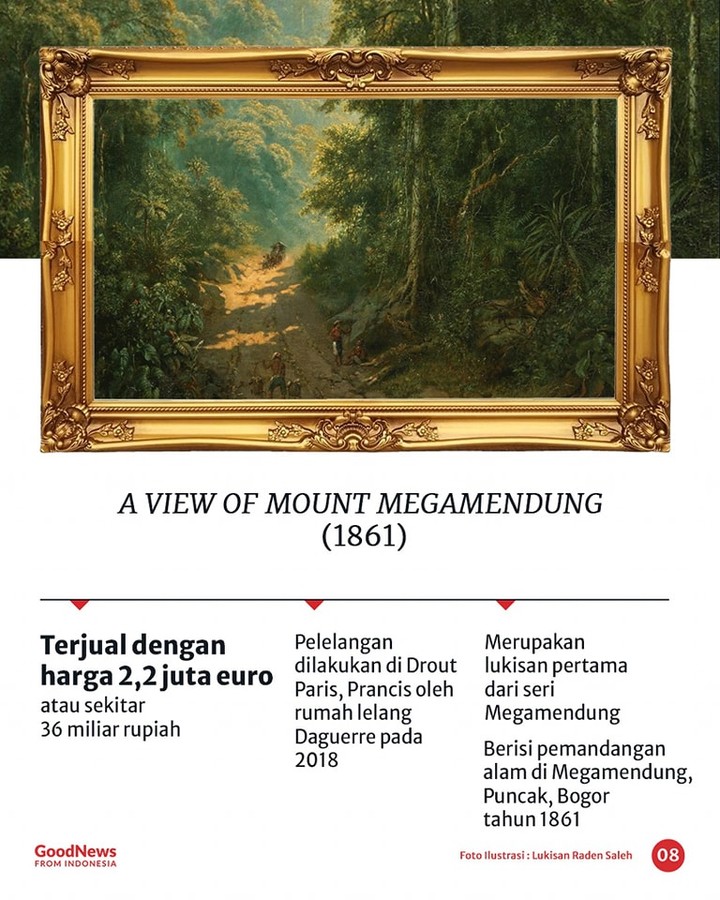 A VIEW OF MOUNT MEGAMENDUNG
(1861)

Terjual dengan harga 2,2 juta euro
atau sekitar 36 miliar rupiah

Pelelangan dilakukan di Drout Paris, Prancis oleh rumah lelang Daguerre pada 2018

Merupakan lukisan pertama dari seri Megamendung

Berisi pemandangan alam di Megamendung, Puncak, Bogor tahun 1861

GoodNews FROM INDONESIA

Foto Ilustrasi : Lukisan Raden Saleh

08